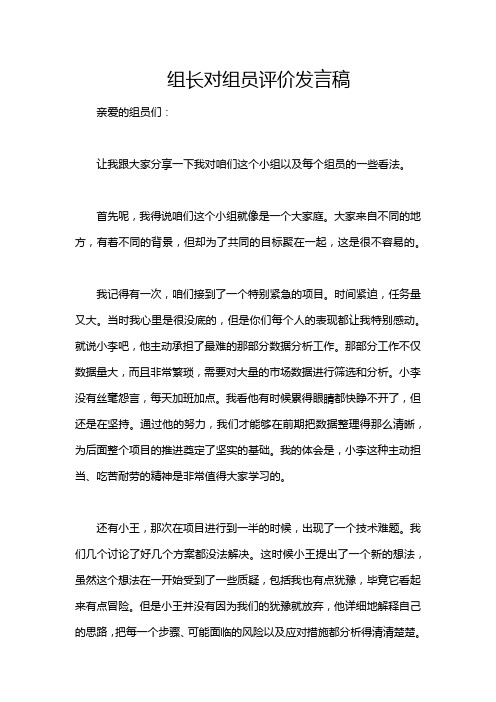 组长对组员评价发言稿

亲爱的组员们：

让我跟大家分享一下我对咱们这个小组以及每个组员的一些看法。

首先呢，我得说咱们这个小组就像是一个大家庭。大家来自不同的地方，有着不同的背景，但却为了共同的目标聚在一起，这是很不容易的。

我记得有一次，咱们接到了一个特别紧急的项目。时间紧迫，任务量又大。当时我心里是很没底的，但是你们每个人的表现都让我特别感动。就说小李吧，他主动承担了最难的那部分数据分析工作。那部分工作不仅数据量大，而且非常繁琐，需要对大量的市场数据进行筛选和分析。小李没有丝毫怨言，每天加班加点。我看他有时候累得眼睛都快睁不开了，但还是在坚持。通过他的努力，我们才能够在前期把数据整理得那么清晰，为后面整个项目的推进奠定了坚实的基础。我的体会是，小李这种主动担当、吃苦耐劳的精神是非常值得大家学习的。

还有小王，那次在项目进行到一半的时候，出现了一个技术难题。我们几个讨论了好几个方案都没法解决。这时候小王提出了一个新的想法，虽然这个想法在一开始受到了一些质疑，包括我也有点犹豫，毕竟它看起来有点冒险。但是小王并没有因为我们的犹豫就放弃，他详细地解释自己的思路，把每一个步骤、可能面临的风险以及应对措施都分析得清清楚楚。